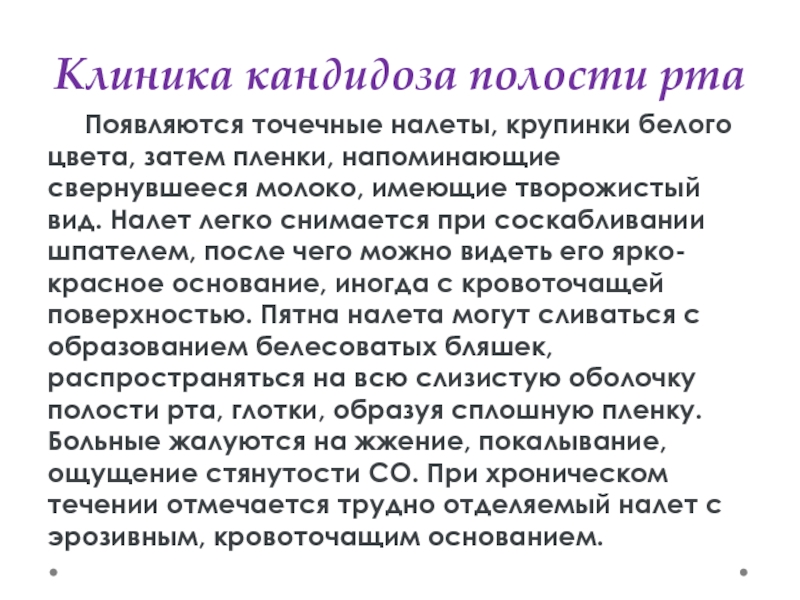 Клиника кандидоза полости рта

Появляются точечные налеты, крупинки белого цвета, затем пленки, напоминающие свернувшееся молоко, имеющие творожистый вид. Налет легко снимается при соскабливании шпателем, после чего можно видеть его ярко-красное основание, иногда с кровоточащей поверхностью. Пятна налета могут сливаться с образованием белесоватых бляшек, распространяться на всю слизистую оболочку полости рта, глотки, образуя сплошную пленку. Больные жалуются на жжение, покалывание, ощущение стянутости СО. При хроническом течении отмечается трудно отделяемый налет с эрозивным, кровоточащим основанием.